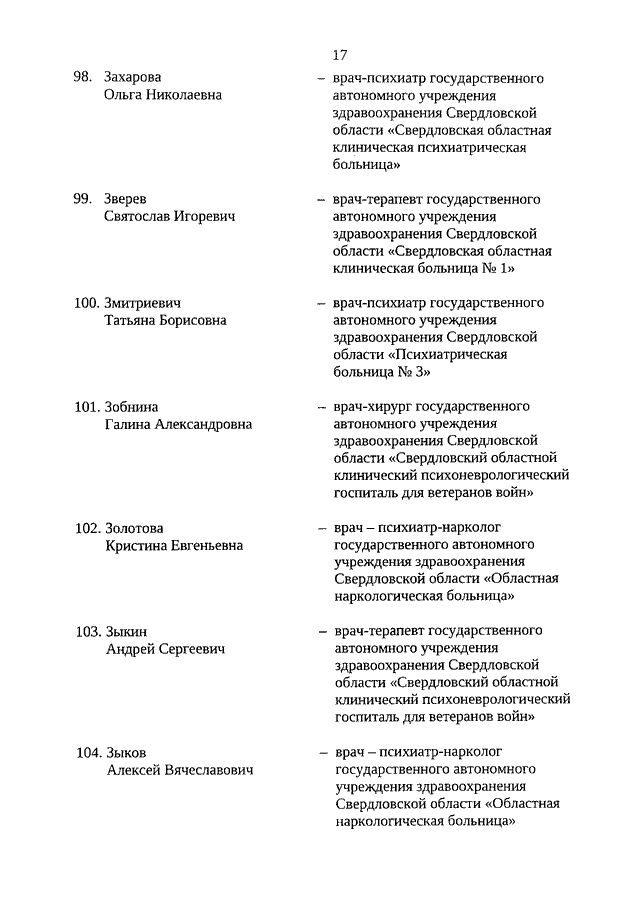 17

98. Захарова Ольга Николаевна – врач-психиатр государственного автономного учреждения здравоохранения Свердловской области «Свердловская областная клиническая психиатрическая больница»

99. Зверев Святослав Игоревич – врач-терапевт государственного автономного учреждения здравоохранения Свердловской области «Свердловская областная клиническая больница № 1»

100. Змитриевич Татьяна Борисовна – врач-психиатр государственного автономного учреждения здравоохранения Свердловской области «Психиатрическая больница № 3»

101. Зобнина Галина Александровна – врач-хирург государственного автономного учреждения здравоохранения Свердловской области «Свердловский областной клинический психоневрологический госпиталь для ветеранов войн»

102. Золотова Кристина Евгеньевна – врач – психиатр-нарколог государственного автономного учреждения здравоохранения Свердловской области «Областная наркологическая больница»

103. Зыкин Андрей Сергеевич – врач-терапевт государственного автономного учреждения здравоохранения Свердловской области «Свердловский областной клинический психоневрологический госпиталь для ветеранов войн»

104. Зыков Алексей Вячеславович – врач – психиатр-нарколог государственного автономного учреждения здравоохранения Свердловской области «Областная наркологическая больница»